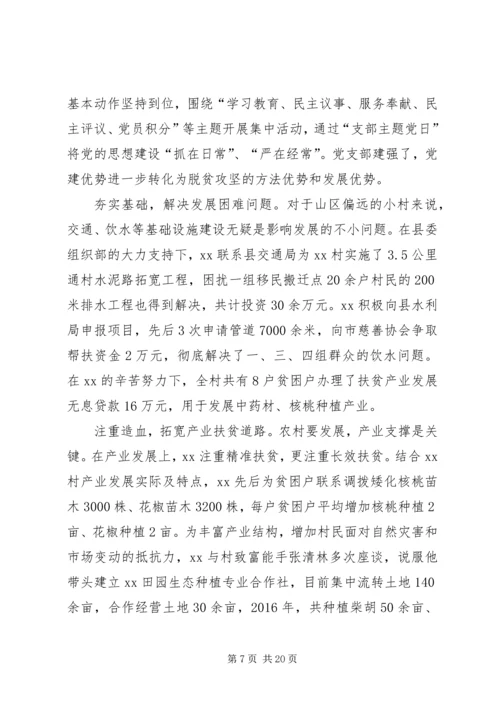 基本动作坚持到位，围绕“学习教育、民主议事、服务奉献、民主评议、党员积分”等主题开展集中活动，通过“支部主题党日”将党的思想建设“抓在日常”、“严在经常”。党支部建强了，党建优势进一步转化为脱贫攻坚的方法优势和发展优势。

夯实基础，解决发展困难问题。对于山区偏远的小村来说，交通、饮水等基础设施建设无疑是影响发展的不小问题。在县委组织部的大力支持下，xx联系县交通局为xx村实施了3.5公里通村水泥路拓宽工程，困扰一组移民搬迁点20余户村民的200米排水工程也得到解决，共计投资30余万元。xx积极向县水利局申报项目，先后3次申请管道7000余米，向市慈善协会争取帮扶资金2万元，彻底解决了一、三、四组群众的饮水问题。在xx的辛苦努力下，全村共有8户贫困户办理了扶贫产业发展无息贷款16万元，用于发展中药材、核桃种植产业。

注重造血，拓宽产业扶贫道路。农村要发展，产业支撑是关键。在产业发展上，xx注重精准扶贫，更注重长效扶贫。结合xx村产业发展实际及特点，xx先后为贫困户联系调拨矮化核桃苗木3000株、花椒苗木3200株，每户贫困户平均增加核桃种植2亩、花椒种植2亩。为丰富产业结构，增加村民面对自然灾害和市场变动的抵抗力，xx与村致富能手张清林多次座谈，说服他带头建立xx田园生态种植专业合作社，目前集中流转土地140余亩，合作经营土地30余亩，2016年，共种植柴胡50余亩、

第7页 共20页